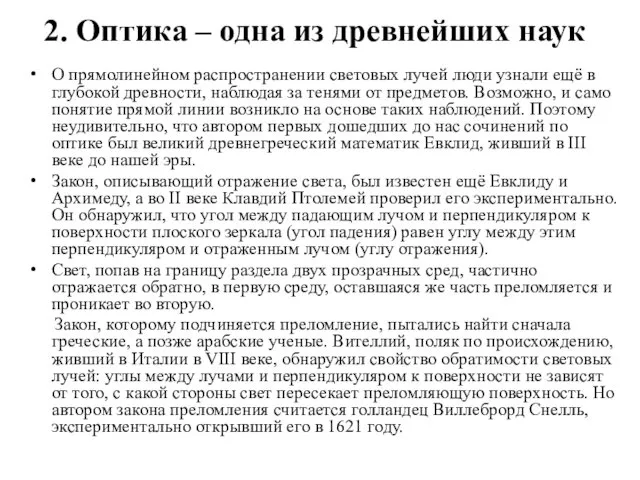 2. Оптика – одна из древнейших наук

• О прямолинейном распространении световых лучей люди узнали ещё в глубокой древности, наблюдая за тенями от предметов. Возможно, и само понятие прямой линии возникло на основе таких наблюдений. Поэтому неудивительно, что автором первых дошедших до нас сочинений по оптике был великий древнегреческий математик Евклид, живший в III веке до нашей эры.

• Закон, описывающий отражение света, был известен ещё Евклиду и Архимеду, а во II веке Клавдий Птолемей проверил его экспериментально. Он обнаружил, что угол между падающим лучом и перпендикуляром к поверхности плоского зеркала (угол падения) равен углу между этим перпендикуляром и отраженным лучом (углу отражения).

• Свет, попав на границу раздела двух прозрачных сред, частично отражается обратно, в первую среду, оставшаяся же часть преломляется и проникает во вторую.

Закон, которому подчиняется преломление, пытались найти сначала греческие, а позже арабские ученые. Вителлий, поляк по происхождению, живший в Италии в VIII веке, обнаружил свойство обратимости световых лучей: углы между лучами и перпендикуляром к поверхности не зависят от того, с какой стороны свет пересекает преломляющую поверхность. Но автором закона преломления считается голландец Виллеброрд Снелль, экспериментально открывший его в 1621 году.